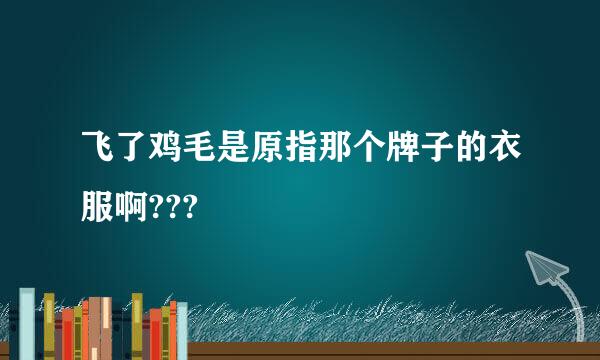 飞了鸡毛是原指那个牌子的衣服啊???